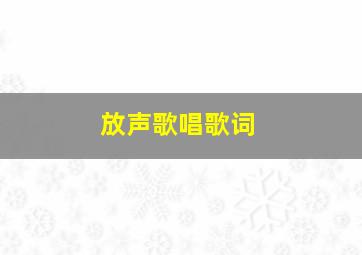 放声歌唱歌词